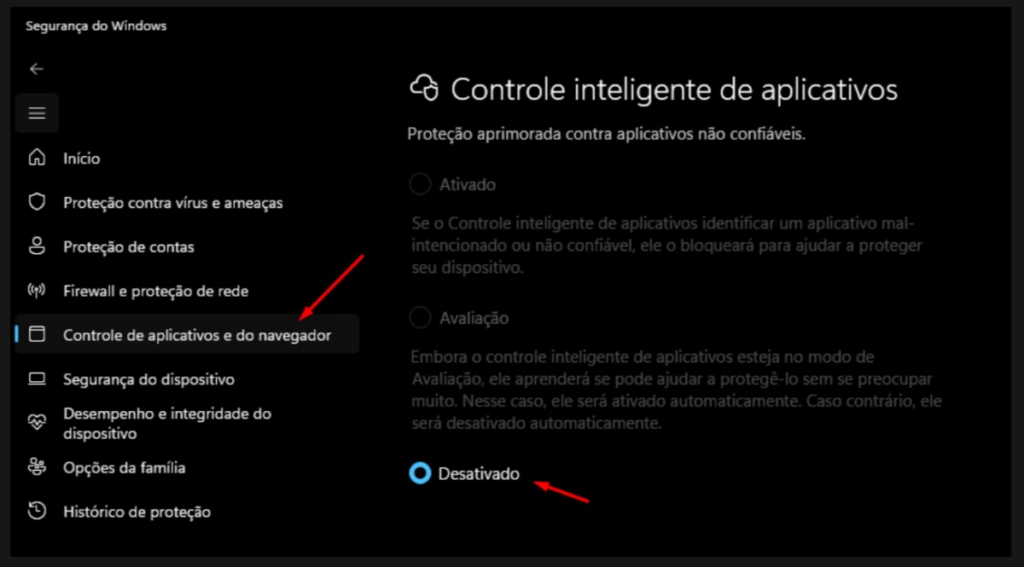 Segurança do Windows

Início

Proteção contra vírus e ameaças

Proteção de contas

Firewall e proteção de rede

Controle de aplicativos e do navegador

Segurança do dispositivo

Desempenho e integridade do dispositivo

Opções da família

Histórico de proteção

Controle inteligente de aplicativos

Proteção aprimorada contra aplicativos não confiáveis.

Ativado

Se o Controle inteligente de aplicativos identificar um aplicativo mal-intencionado ou não confiável, ele o bloqueará para ajudar a proteger seu dispositivo.

Avaliação

Embora o controle inteligente de aplicativos esteja no modo de Avaliação, ele aprenderá se pode ajudar a protegê-lo sem se preocupar muito. Nesse caso, ele será ativado automaticamente. Caso contrário, ele será desativado automaticamente.

Desativado